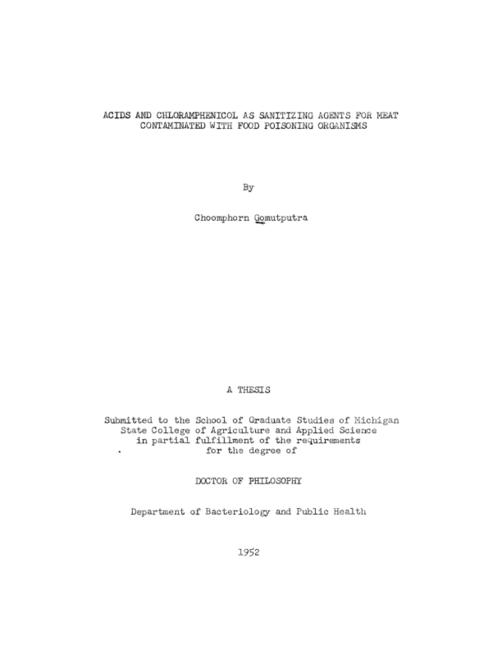 ACIDS AND CHLORAMPHENICOL AS SANITIZING AGENTS FOR MEAT CONTAMINATED WITH FOOD POISONING ORGANISMS

By

Choomphorn Gomutputra

A THESIS

Submitted to the School of Graduate Studies of Michigan State College of Agriculture and Applied Science in partial fulfillment of the requirements for the degree of

DOCTOR OF PHILOSOPHY

Department of Bacteriology and Public Health

1952